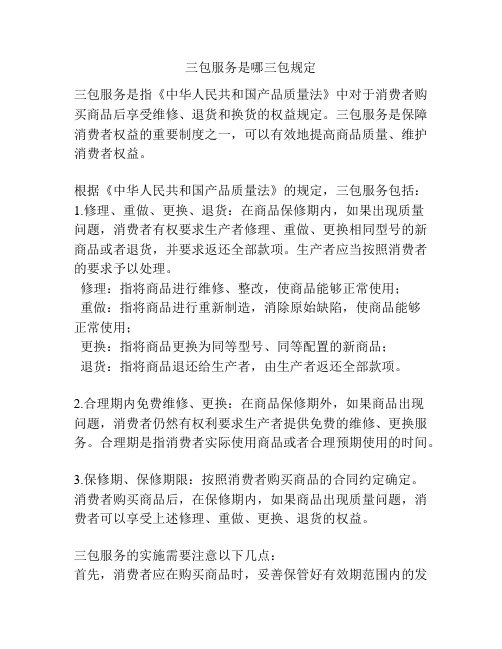 三包服务是哪三包规定

三包服务是指《中华人民共和国产品质量法》中对于消费者购买商品后享受维修、退货和换货的权益规定。三包服务是保障消费者权益的重要制度之一，可以有效地提高商品质量、维护消费者权益。

根据《中华人民共和国产品质量法》的规定，三包服务包括：
1.修理、重做、更换、退货：在商品保修期内，如果出现质量问题，消费者有权要求生产者修理、重做、更换相同型号的新商品或者退货，并要求返还全部款项。生产者应当按照消费者的要求予以处理。
修理：指将商品进行维修、整改，使商品能够正常使用；
重做：指将商品进行重新制造，消除原始缺陷，使商品能够正常使用；
更换：指将商品更换为同等型号、同等配置的新商品；
退货：指将商品退还给生产者，由生产者返还全部款项。

2.合理期内免费维修、更换：在商品保修期外，如果商品出现问题，消费者仍然有权利要求生产者提供免费的维修、更换服务。合理期是指消费者实际使用商品或者合理预期使用的时间。

3.保修期、保修期限：按照消费者购买商品的合同约定确定。消费者购买商品后，在保修期内，如果商品出现质量问题，消费者可以享受上述修理、重做、更换、退货的权益。

三包服务的实施需要注意以下几点：
首先，消费者应在购买商品时，妥善保管好有效期范围内的发